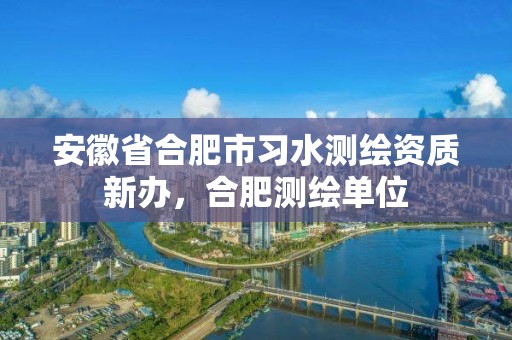 安徽省合肥市习水测绘资质新办，合肥测绘单位